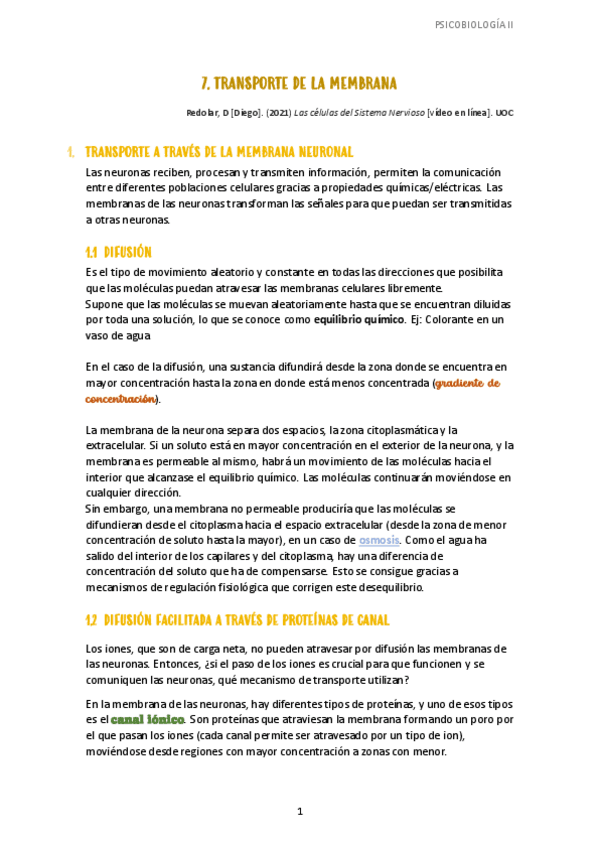 PSICOBIOLOGÍA II

7. TRANSPORTE DE LA MEMBRANA

Redolar, D [Diego]. (2021) Las células del Sistema Nervioso [vídeo en línea]. UOC

1. TRANSPORTE A TRAVÉS DE LA MEMBRANA NEURONAL

Las neuronas reciben, procesan y transmiten información, permiten la comunicación entre diferentes poblaciones celulares gracias a propiedades químicas/eléctricas. Las membranas de las neuronas transforman las señales para que puedan ser transmitidas a otras neuronas.

1.1 DIFUSIÓN

Es el tipo de movimiento aleatorio y constante en todas las direcciones que posibilita que las moléculas puedan atravesar las membranas celulares libremente.
Supone que las moléculas se muevan aleatoriamente hasta que se encuentran diluidas por toda una solución, lo que se conoce como equilibrio químico. Ej: Colorante en un vaso de agua

En el caso de la difusión, una sustancia difundirá desde la zona donde se encuentra en mayor concentración hasta la zona en donde está menos concentrada (gradiente de concentración).

La membrana de la neurona separa dos espacios, la zona citoplasmática y la extracelular. Si un soluto está en mayor concentración en el exterior de la neurona, y la membrana es permeable al mismo, habrá un movimiento de las moléculas hacia el interior que alcanzase el equilibrio químico. Las moléculas continuarán moviéndose en cualquier dirección.
Sin embargo, una membrana no permeable produciría que las moléculas se difundieran desde el citoplasma hacia el espacio extracelular (desde la zona de menor concentración de soluto hasta la mayor), en un caso de osmosis. Como el agua ha salido del interior de los capilares y del citoplasma, hay una diferencia de concentración del soluto que ha de compensarse. Esto se consigue gracias a mecanismos de regulación fisiológica que corrigen este desequilibrio.

1.2 DIFUSIÓN FACILITADA A TRAVÉS DE PROTEÍNAS DE CANAL

Los iones, que son de carga neta, no pueden atravesar por difusión las membranas de las neuronas. Entonces, ¿si el paso de los iones es crucial para que funcionen y se comuniquen las neuronas, qué mecanismo de transporte utilizan?

En la membrana de las neuronas, hay diferentes tipos de proteínas, y uno de esos tipos es el canal iónico. Son proteínas que atraviesan la membrana formando un poro por el que pasan los iones (cada canal permite ser atravesado por un tipo de ion), moviéndose desde regiones con mayor concentración a zonas con menor.

1